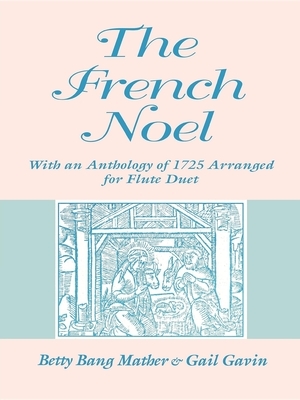 The French Noel

With an Anthology of 1725 Arranged for Flute Duet

Betty Bang Mather & Gail Gavin